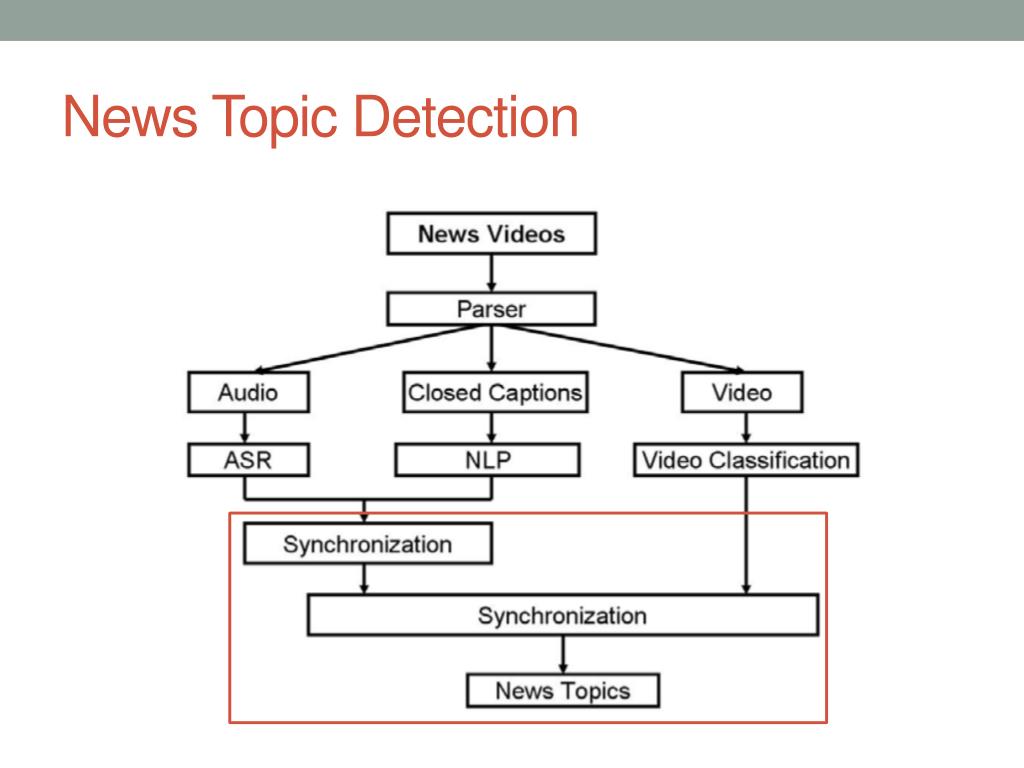 News Topic Detection

News Videos

Parser

Audio

Closed Captions

Video

ASR

NLP

Video Classification

Synchronization

Synchronization

News Topics